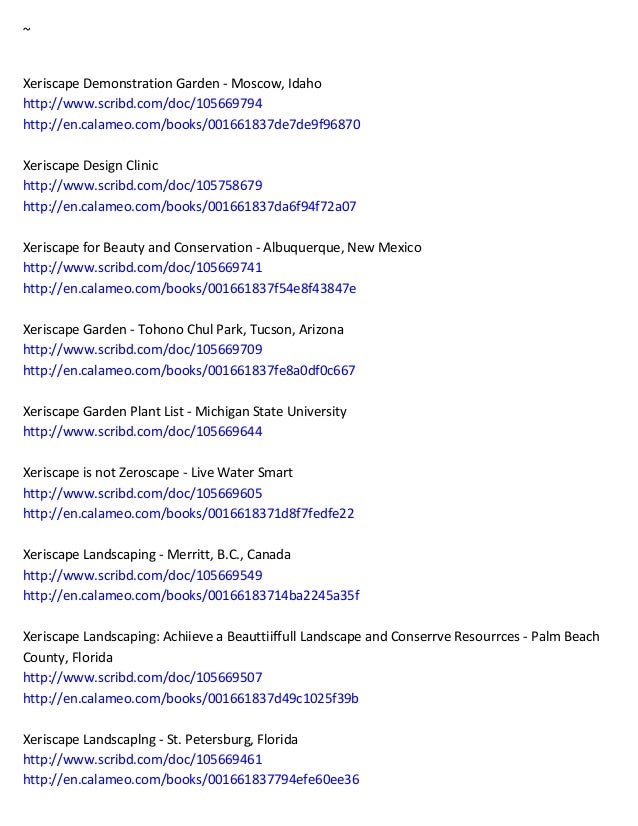 ~

Xeriscape Demonstration Garden - Moscow, Idaho
http://www.scribd.com/doc/105669794
http://en.calameo.com/books/001661837de7de9f96870

Xeriscape Design Clinic
http://www.scribd.com/doc/105758679
http://en.calameo.com/books/001661837da6f94f72a07

Xeriscape for Beauty and Conservation - Albuquerque, New Mexico
http://www.scribd.com/doc/105669741
http://en.calameo.com/books/001661837f54e8f43847e

Xeriscape Garden - Tohono Chul Park, Tucson, Arizona
http://www.scribd.com/doc/105669709
http://en.calameo.com/books/001661837fe8a0df0c667

Xeriscape Garden Plant List - Michigan State University
http://www.scribd.com/doc/105669644

Xeriscape is not Zeroscape - Live Water Smart
http://www.scribd.com/doc/105669605
http://en.calameo.com/books/0016618371d8f7fedfe22

Xeriscape Landscaping - Merritt, B.C., Canada
http://www.scribd.com/doc/105669549
http://en.calameo.com/books/00166183714ba2245a35f

Xeriscape Landscaping: Achiieve a Beauttiiffull Landscape and Conserrve Resourrces - Palm Beach County, Florida
http://www.scribd.com/doc/105669507
http://en.calameo.com/books/001661837d49c1025f39b

Xeriscape Landscaplng - St. Petersburg, Florida
http://www.scribd.com/doc/105669461
http://en.calameo.com/books/001661837794efe60ee36